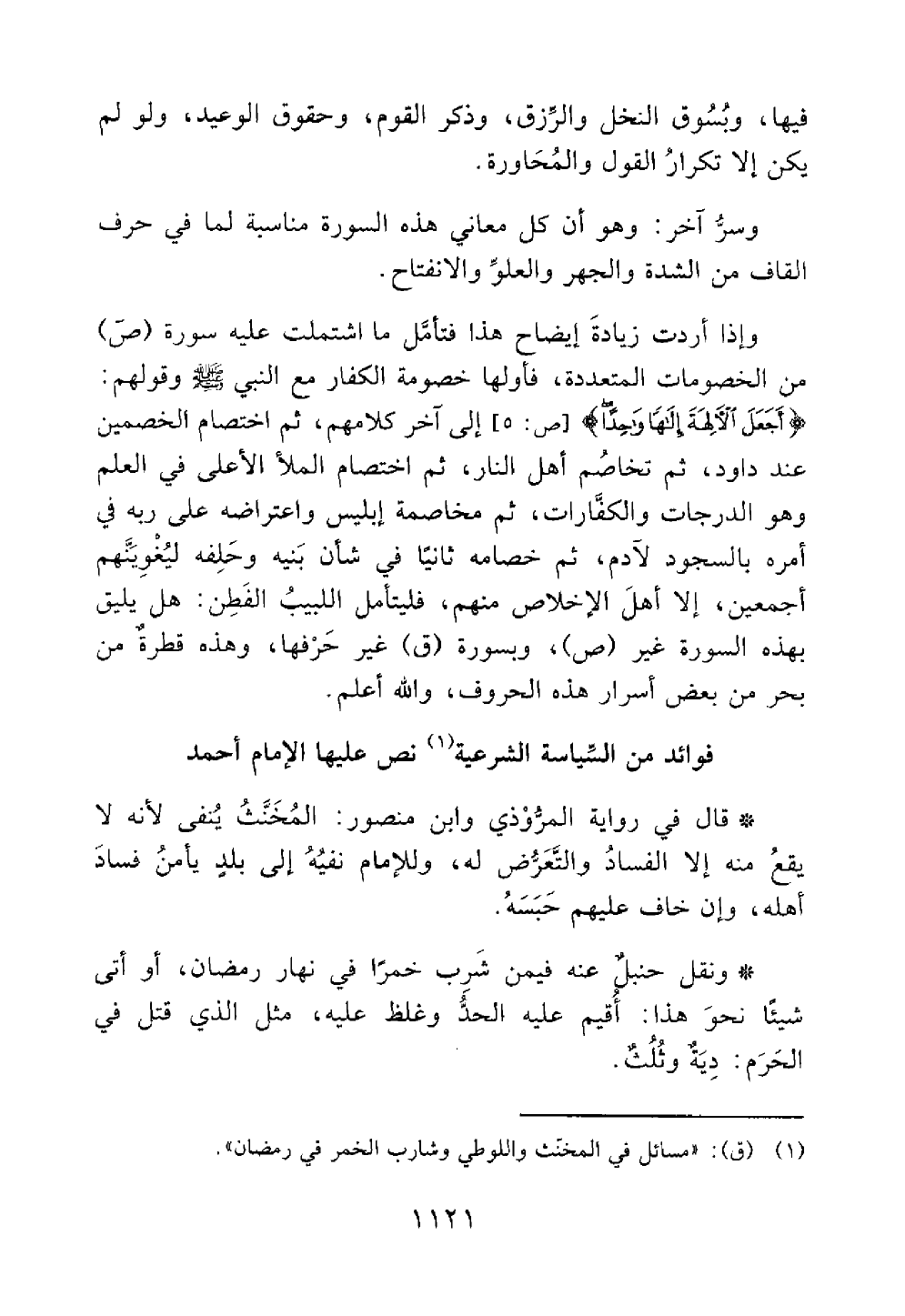 فيها، وبُسُوق النخل والرِّزق، وذكر القوم، وحقوق الوعيد، ولو لم يكن إلا تكرارُ القول والمُحَاورة.

وسرٌّ آخر: وهو أن كل معاني هذه السورة مناسبة لما في حرف القاف من الشدة والجهر والعلوِّ والانفتاح.

وإذا أردت زيادةَ إيضاح هذا فتأمَّل ما اشتملت عليه سورة (صَ) من الخصومات المتعددة، فأولها خصومة الكفار مع النبي ﷺ وقولهم: ﴿أَجَعَلَ ٱلْآلِهَةَ إِلَٰهًا وَٰحِدًا﴾ [ص: ٥] إلى آخر كلامهم، ثم اختصام الخصمين عند داود، ثم تخاصُم أهل النار، ثم اختصام الملأ الأعلى في العلم وهو الدرجات والكفَّارات، ثم مخاصمة إبليس واعتراضه على ربه في أمره بالسجود لآدم، ثم خصامه ثانيًا في شأن بَنيه وحَلِفه ليُغْوِيَنَّهم أجمعين، إلا أهلَ الإخلاص منهم، فليتأمل اللبيبُ الفَطِن: هل يليق بهذه السورة غير (ص)، وبسورة (ق) غير حَرْفها، وهذه قطرةٌ من بحر من بعض أسرار هذه الحروف، والله أعلم.

فوائد من السِّياسة الشرعية$^{(١)}$ نص عليها الإمام أحمد

* قال في رواية المرُّوْذي وابن منصور: المُخَنَّثُ يُنفى لأنه لا يقعُ منه إلا الفسادُ والتَّعَرُّض له، وللإمام نفيُهُ إلى بلدٍ يأمنُ فسادَ أهله، وإن خاف عليهم حَبَسَهُ.

* ونقل حنبلٌ عنه فيمن شَرِب خمرًا في نهار رمضان، أو أتى شيئًا نحوَ هذا: أُقيم عليه الحدُّ وغلظ عليه، مثل الذي قتل في الحَرَم: دِيَةٌ وثُلُثٌ.

(١) (ق): «مسائل في المخنّث واللوطي وشارب الخمر في رمضان».

١١٢١